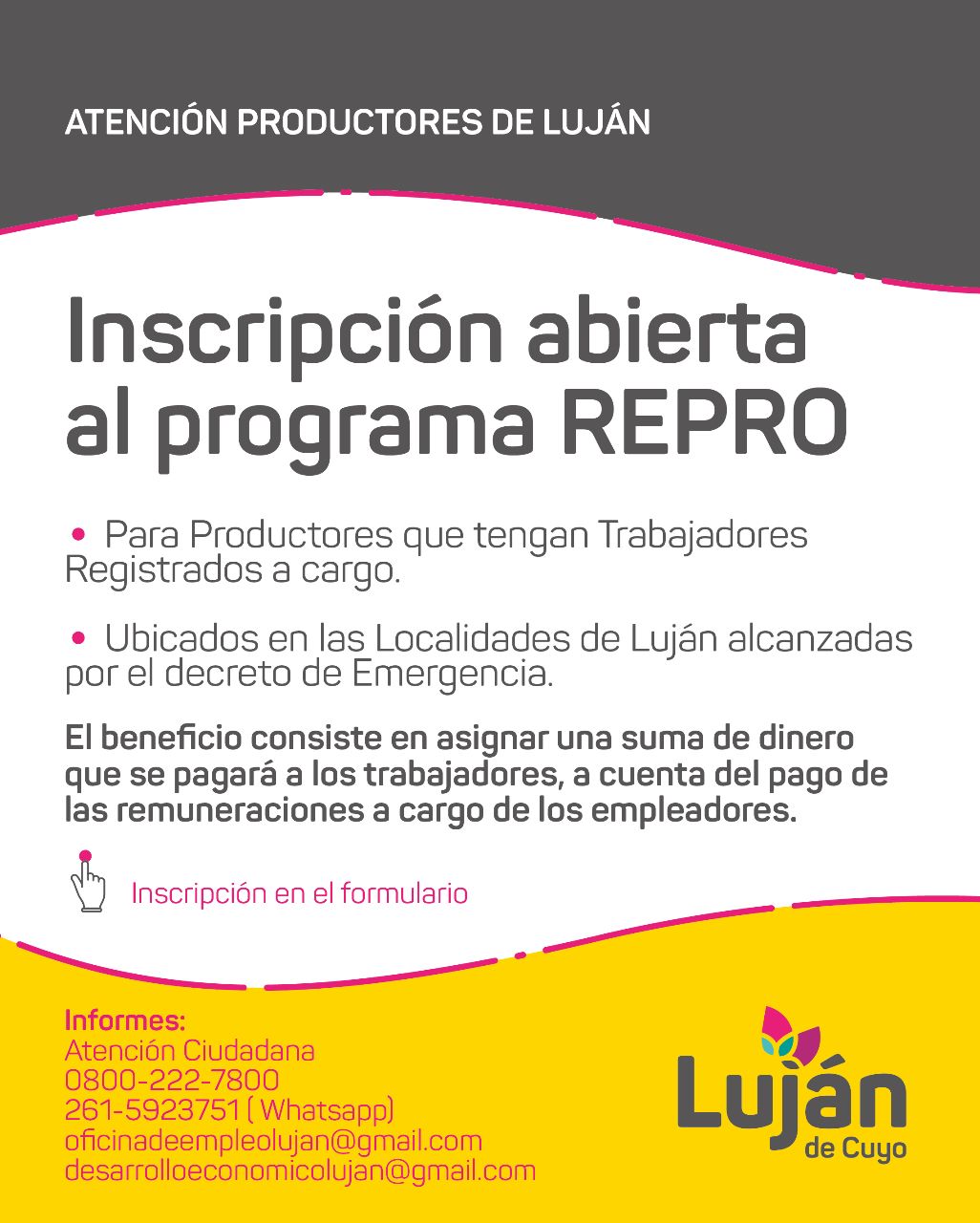 ATENCIÓN PRODUCTORES DE LUJÁN

Inscripción abierta al programa REPRO

• Para Productores que tengan Trabajadores Registrados a cargo.

• Ubicados en las Localidades de Luján alcanzadas por el decreto de Emergencia.

El beneficio consiste en asignar una suma de dinero que se pagará a los trabajadores, a cuenta del pago de las remuneraciones a cargo de los empleadores.

Inscripción en el formulario

Informes:
Atención Ciudadana
0800-222-7800
261-5923751 ( Whatsapp)
oficinadeempleolujan@gmail.com
desarrolloeconomicolujan@gmail.com

Luján de Cuyo